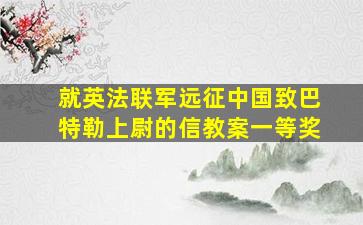 就英法联军远征中国致巴特勒上尉的信教案一等奖